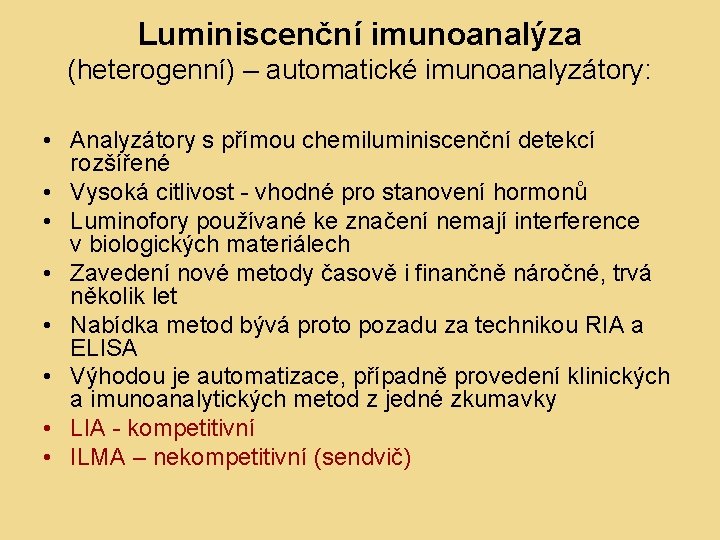 Luminiscenční imunoanalýza
(heterogenní) – automatické imunoanalyzátory:

• Analyzátory s přímou chemiluminiscenční detekcí rozšířené
• Vysoká citlivost - vhodné pro stanovení hormonů
• Luminofory používané ke značení nemají interference v biologických materiálech
• Zavedení nové metody časově i finančně náročné, trvá několik let
• Nabídka metod bývá proto pozadu za technikou RIA a ELISA
• Výhodou je automatizace, případně provedení klinických a imunoanalytických metod z jedné zkumavky
• LIA - kompetitivní
• ILMA – nekompetitivní (sendvič)